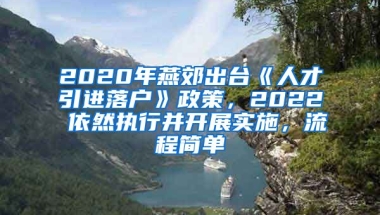 2020年燕郊出台《人才引进落户》政策，2022依然执行并开展实施，流程简单